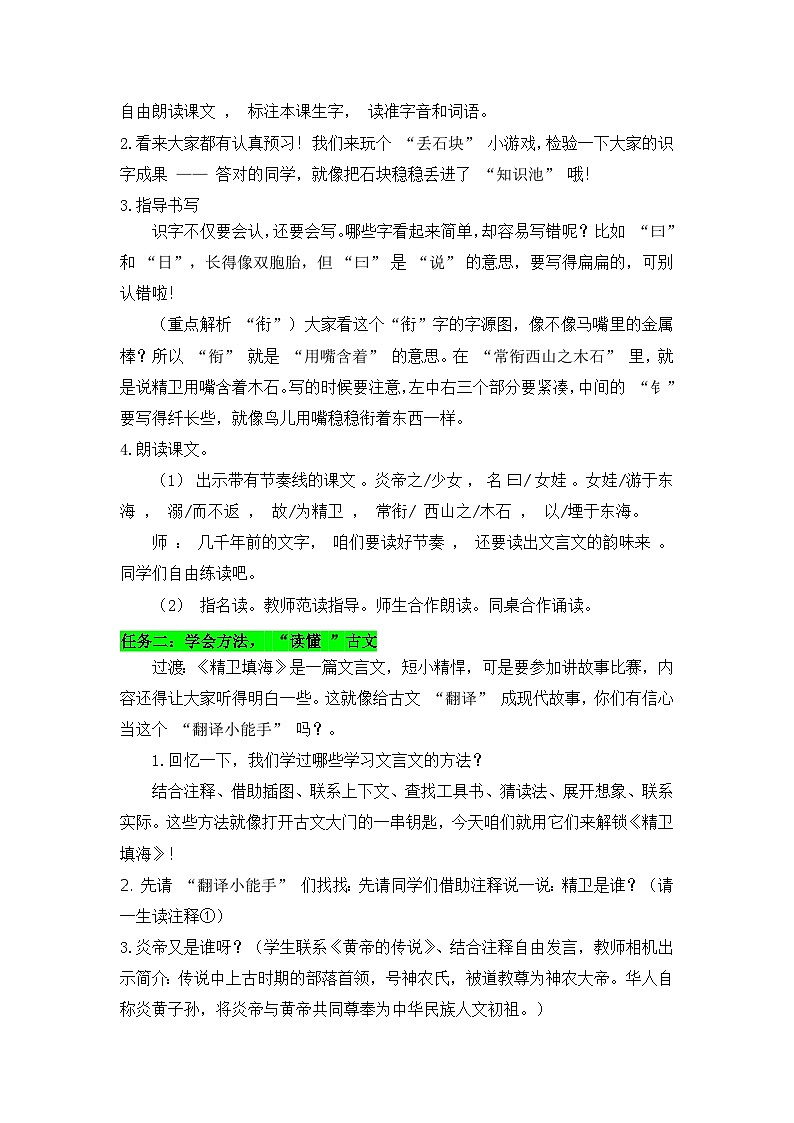 自由朗读课文，标注本课生字，读准字音和词语。

2.看来大家都有认真预习！我们来玩个“丢石块”小游戏，检验一下大家的识字成果——答对的同学，就像把石块稳稳丢进了“知识池”哦!

3.指导书写

识字不仅要会认，还要会写。哪些字看起来简单，却容易写错呢？比如“曰”和“日”，长得像双胞胎，但“曰”是“说”的意思，要写得扁扁的，可别认错啦!

（重点解析“衔”）大家看这个“衔”字的字源图，像不像马嘴里的金属棒？所以“衔”就是“用嘴含着”的意思。在“常衔西山之木石”里，就是说精卫用嘴含着木石。写的时候要注意，左中右三个部分要紧凑，中间的“钅”要写得纤长些，就像鸟儿用嘴稳稳衔着东西一样。

4.朗读课文。

（1）出示带有节奏线的课文。炎帝之/少女，名曰/女娃。女娃/游于东海，溺/而不返，故/为精卫，常衔/西山之/木石，以/堙于东海。

师：几千年前的文字，咱们要读好节奏，还要读出文言文的韵味来。同学们自由练读吧。

（2）指名读。教师范读指导。师生合作朗读。同桌合作诵读。

任务二：学会方法，“读懂”古文

过渡：《精卫填海》是一篇文言文，短小精悍，可是要参加讲故事比赛，内容还得让大家听得明白一些。这就像给古文“翻译”成现代故事，你们有信心当这个“翻译小能手”吗？。

1.回忆一下，我们学过哪些学习文言文的方法？

结合注释、借助插图、联系上下文、查找工具书、猜读法、展开想象、联系实际。这些方法就像打开古文大门的一串钥匙，今天咱们就用它们来解锁《精卫填海》!

2.先请“翻译小能手”们找找：先请同学们借助注释说一说：精卫是谁？（请一生读注释①）

3.炎帝又是谁呀？（学生联系《黄帝的传说》、结合注释自由发言，教师相机出示简介：传说中上古时期的部落首领，号神农氏，被道教尊为神农大帝。华人自称炎黄子孙，将炎帝与黄帝共同尊奉为中华民族人文初祖。）